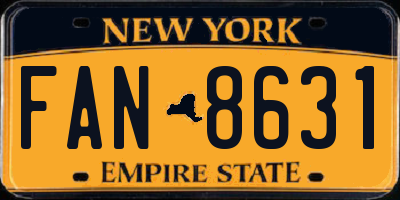 NEW YORK

FAN 8631

EMPIRE STATE